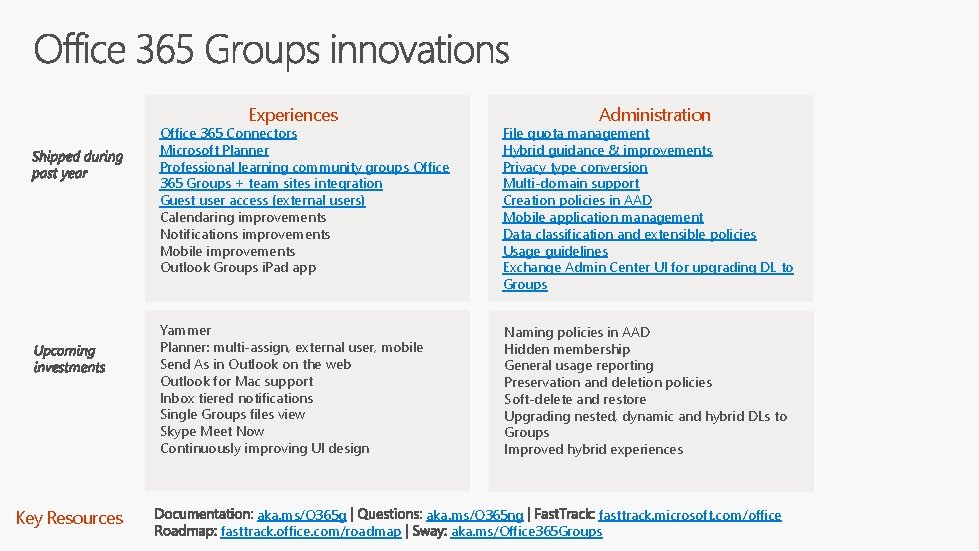 Office 365 Groups innovations

Shipped during past year

Experiences

Office 365 Connectors
Microsoft Planner
Professional learning community groups Office 365 Groups + team sites integration
Guest user access (external users)
Calendaring improvements
Notifications improvements
Mobile improvements
Outlook Groups iPad app

Administration

File quota management
Hybrid guidance & improvements
Privacy type conversion
Multi-domain support
Creation policies in AAD
Mobile application management
Data classification and extensible policies
Usage guidelines
Exchange Admin Center UI for upgrading DL to Groups

Upcoming investments

Yammer
Planner: multi-assign, external user, mobile
Send As in Outlook on the web
Outlook for Mac support
Inbox tiered notifications
Single Groups files view
Skype Meet Now
Continuously improving UI design

Naming policies in AAD
Hidden membership
General usage reporting
Preservation and deletion policies
Soft-delete and restore
Upgrading nested, dynamic and hybrid DLs to Groups
Improved hybrid experiences

Key Resources

Documentation: aka.ms/O365g | Questions: aka.ms/O365ng | FastTrack: fasttrack.microsoft.com/office
Roadmap: fasttrack.office.com/roadmap | Sway: aka.ms/Office365Groups